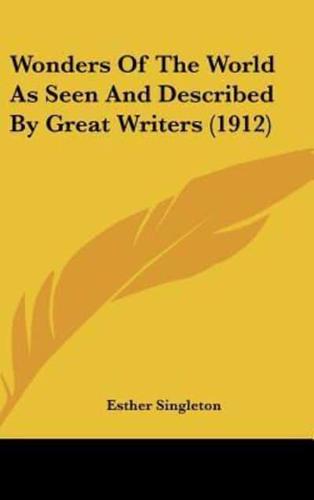 Wonders Of The World As Seen And Described By Great Writers (1912)

Esther Singleton